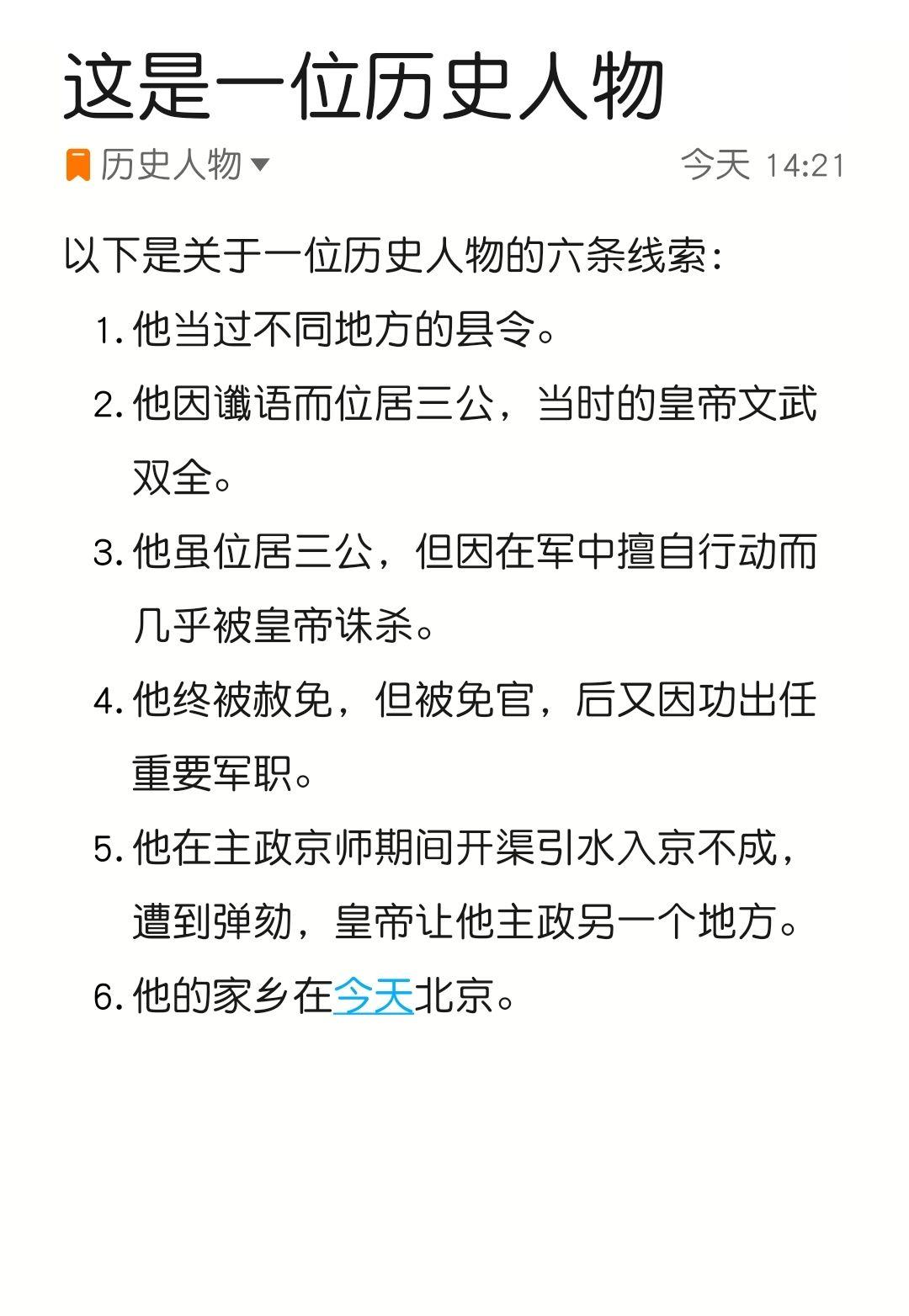 这是一位历史人物

历史人物

今天 14:21

以下是关于一位历史人物的六条线索：

1. 他当过不同地方的县令。
2. 他因谶语而位居三公，当时的皇帝文武双全。
3. 他虽位居三公，但因在军中擅自行动而几乎被皇帝诛杀。
4. 他终被赦免，但被免官，后又因功出任重要军职。
5. 他在主政京师期间开渠引水入京不成，遭到弹劾，皇帝让他主政另一个地方。
6. 他的家乡在今天北京。